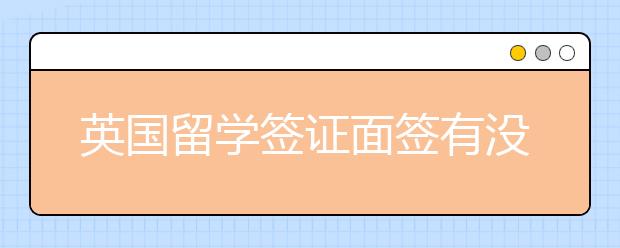 英国留学签证面签有没